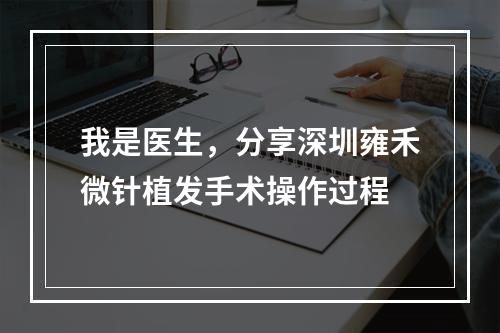 我是医生，分享深圳雍禾微针植发手术操作过程